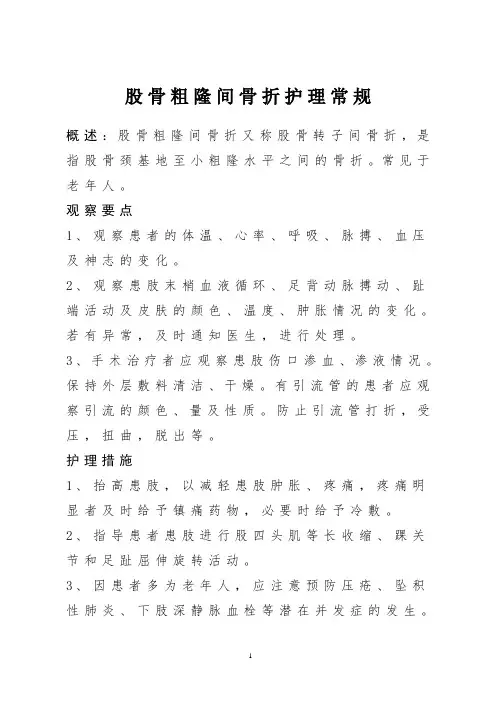 股骨粗隆间骨折护理常规

概述：股骨粗隆间骨折又称股骨转子间骨折，是指股骨颈基地至小粗隆水平之间的骨折。常见于老年人。

观察要点

1、观察患者的体温、心率、呼吸、脉搏、血压及神志的变化。

2、观察患肢末梢血液循环、足背动脉搏动、趾端活动及皮肤的颜色、温度、肿胀情况的变化。若有异常，及时通知医生，进行处理。

3、手术治疗者应观察患肢伤口渗血、渗液情况。保持外层敷料清洁、干燥。有引流管的患者应观察引流的颜色、量及性质。防止引流管打折，受压，扭曲，脱出等。

护理措施

1、抬高患肢，以减轻患肢肿胀、疼痛，疼痛明显者及时给予镇痛药物，必要时给予冷敷。

2、指导患者患肢进行股四头肌等长收缩、踝关节和足趾屈伸旋转活动。

3、因患者多为老年人，应注意预防压疮、坠积性肺炎、下肢深静脉血栓等潜在并发症的发生。

1